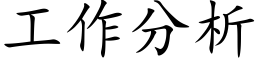 工作分析